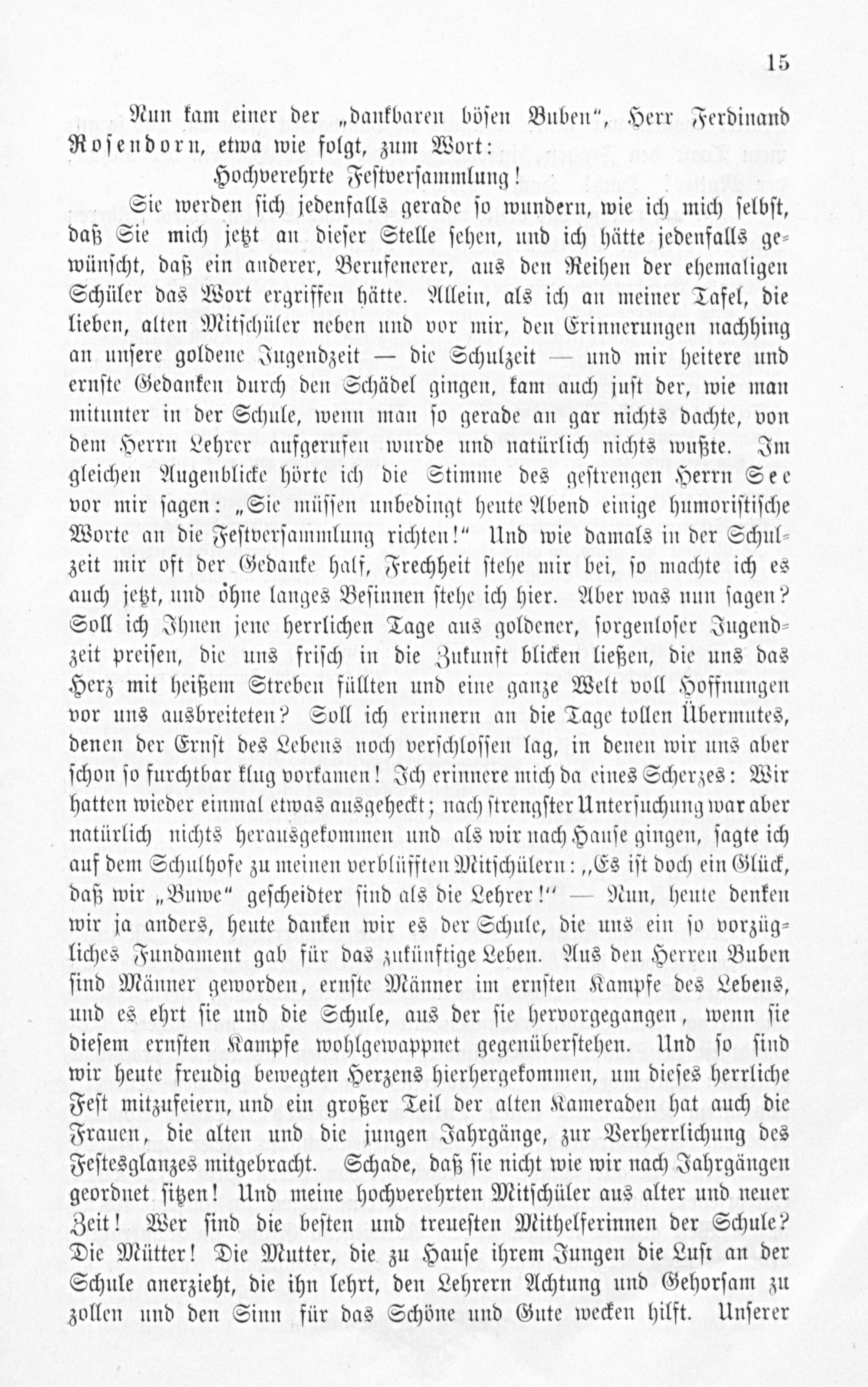 15

Nun kam einer der „dankbaren bösen Buben“, Herr Ferdinand Rosendorn, etwa wie folgt, zum Wort:

Hochverehrte Festversammlung!

Sie werden sich jedenfalls gerade so wundern, wie ich mich selbst, daß Sie mich jetzt an dieser Stelle sehen, und ich hätte jedenfalls gewünscht, daß ein anderer, Berufenerer, aus den Reihen der ehemaligen Schüler das Wort ergriffen hätte. Allein, als ich an meiner Tafel, die lieben, alten Mitschüler neben und vor mir, den Erinnerungen nachhing an unsere goldene Jugendzeit — die Schulzeit — und mir heitere und ernste Gedanken durch den Schädel gingen, kam auch just der, wie man mitunter in der Schule, wenn man so gerade an gar nichts dachte, von dem Herrn Lehrer aufgerufen wurde und natürlich nichts wußte. Im gleichen Augenblicke hörte ich die Stimme des gestrengen Herrn See vor mir sagen: „Sie müssen unbedingt heute Abend einige humoristische Worte an die Festversammlung richten!“ Und wie damals in der Schulzeit mir oft der Gedanke half, Frechheit stehe mir bei, so machte ich es auch jetzt, und ohne langes Besinnen stehe ich hier. Aber was nun sagen? Soll ich Ihnen jene herrlichen Tage aus goldener, sorgenloser Jugendzeit preisen, die uns frisch in die Zukunft blicken ließen, die uns das Herz mit heißem Streben füllten und eine ganze Welt voll Hoffnungen vor uns ausbreiteten? Soll ich erinnern an die Tage tollen Übermutes, denen der Ernst des Lebens noch verschlossen lag, in denen wir uns aber schon so furchtbar klug vorkamen! Ich erinnere mich da eines Scherzes: Wir hatten wieder einmal etwas ausgeheckt; nach strengster Untersuchung war aber natürlich nichts herausgekommen und als wir nach Hause gingen, sagte ich auf dem Schulhofe zu meinen verblüfften Mitschülern: „Es ist doch ein Glück, daß wir „Buwe“ gescheidter sind als die Lehrer!“ — Nun, heute denken wir ja anders, heute danken wir es der Schule, die uns ein so vorzügliches Fundament gab für das zukünftige Leben. Aus den Herren Buben sind Männer geworden, ernste Männer im ernsten Kampfe des Lebens, und es ehrt sie und die Schule, aus der sie hervorgegangen, wenn sie diesem ernsten Kampfe wohlgewappnet gegenüberstehen. Und so sind wir heute freudig bewegten Herzens hierhergekommen, um dieses herrliche Fest mitzufeiern, und ein großer Teil der alten Kameraden hat auch die Frauen, die alten und die jungen Jahrgänge, zur Verherrlichung des Festesglanzes mitgebracht. Schade, daß sie nicht wie wir nach Jahrgängen geordnet sitzen! Und meine hochverehrten Mitschüler aus alter und neuer Zeit! Wer sind die besten und treuesten Mithelferinnen der Schule? Die Mütter! Die Mutter, die zu Hause ihrem Jungen die Lust an der Schule anerzieht, die ihn lehrt, den Lehrern Achtung und Gehorsam zu zollen und den Sinn für das Schöne und Gute wecken hilft. Unserer